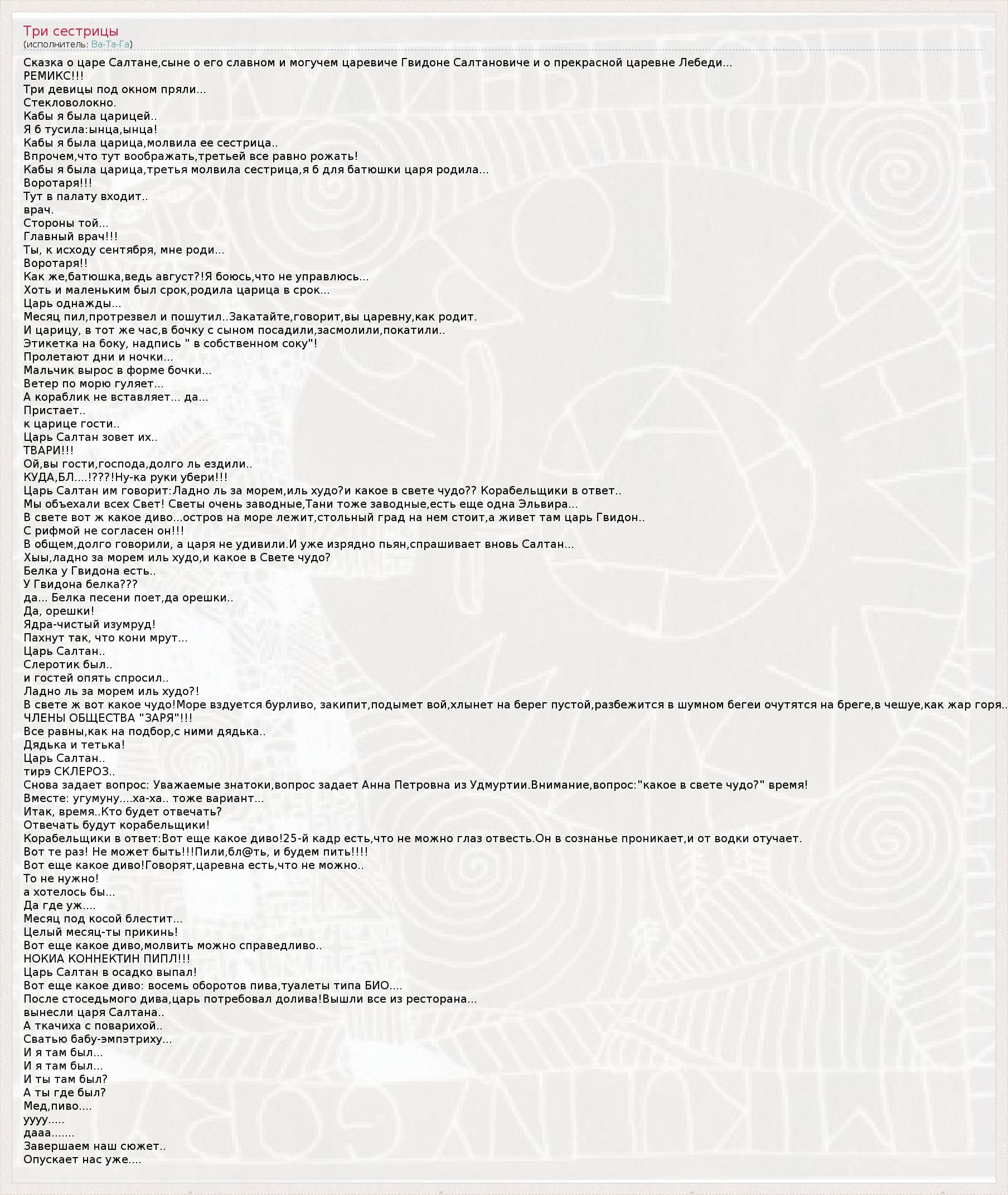 Три сестрицы
(исполнитель: Ва-Та-Га)

Сказка о царе Салтане,сыне о его славном и могучем царевиче Гвидоне Салтановиче и о прекрасной царевне Лебеди...
РЕМИКС!!!
Три девицы под окном пряли...
Стекловолокно.
Кабы я была царицей..
Я б тусила:ынца,ынца!
Кабы я была царица,молвила ее сестрица..
Впрочем,что тут воображать,третьей все равно рожать!
Кабы я была царица,третья молвила сестрица,я б для батюшки царя родила...
Воротаря!!!
Тут в палату входит..
врач.
Стороны той...
Главный врач!!!
Ты, к исходу сентября, мне роди...
Воротаря!!
Как же,батюшка,ведь август?!Я боюсь,что не управлюсь...
Хоть и маленьким был срок,родила царица в срок...
Царь однажды...
Месяц пил,протрезвел и пошутил..Закатайте,говорит,вы царевну,как родит.
И царицу, в тот же час,в бочку с сыном посадили,засмолили,покатили..
Этикетка на боку, надпись " в собственном соку"!
Пролетают дни и ночки...
Мальчик вырос в форме бочки...
Ветер по морю гуляет...
А кораблик не вставляет... да...
Пристает..
к царице гости..
Царь Салтан зовет их..
ТВАРИ!!!
Ой,вы гости,господа,долго ль ездили..
КУДА,БЛ....!???!Ну-ка руки убери!!!
Царь Салтан им говорит:Ладно ль за морем,иль худо?и какое в свете чудо?? Корабельщики в ответ..
Мы объехали всех Свет! Светы очень заводные,Тани тоже заводные,есть еще одна Эльвира...
В свете вот ж какое диво...остров на море лежит,стольный град на нем стоит,а живет там царь Гвидон..
С рифмой не согласен он!!!
В общем,долго говорили, а царя не удивили.И уже изрядно пьян,спрашивает вновь Салтан...
Хыы,ладно за морем иль худо,и какое в Свете чудо?
Белка у Гвидона есть..
У Гвидона белка???
да... Белка песени поет,да орешки..
Да, орешки!
Ядра-чистый изумруд!
Пахнут так, что кони мрут...
Царь Салтан..
Слеротик был..
и гостей опять спросил..
Ладно ль за морем иль худо?!
В свете ж вот какое чудо!Море вздуется бурливо, закипит,подымет вой,хлынет на берег пустой,разбежится в шумном бегеи очутятся на бреге,в чешуе,как жар горя..
ЧЛЕНЫ ОБЩЕСТВА "ЗАРЯ"!!!
Все равны,как на подбор,с ними дядька..
Дядька и тетька!
Царь Салтан..
тирэ СКЛЕРОЗ..
Снова задает вопрос: Уважаемые знатоки,вопрос задает Анна Петровна из Удмуртии.Внимание,вопрос:"какое в свете чудо?" время!
Вместе: угумуну....ха-ха.. тоже вариант...
Итак, время..Кто будет отвечать?
Отвечать будут корабельщики!
Корабельщики в ответ:Вот еще какое диво!25-й кадр есть,что не можно глаз отвесть.Он в сознанье проникает,и от водки отучает.
Вот те раз! Не может быть!!!Пили,бл@ть, и будем пить!!!!
Вот еще какое диво!Говорят,царевна есть,что не можно..
То не нужно!
а хотелось бы...
Да где уж....
Месяц под косой блестит...
Целый месяц-ты прикинь!
Вот еще какое диво,молвить можно справедливо..
НОКИА КОННЕКТИН ПИПЛ!!!
Царь Салтан в осадко выпал!
Вот еще какое диво: восемь оборотов пива,туалеты типа БИО....
После стоседьмого дива,царь потребовал долива!Вышли все из ресторана...
вынесли царя Салтана..
А ткачиха с поварихой..
Сватью бабу-эмпэтриху...
И я там был...
И я там был...
И ты там был?
А ты где был?
Мед,пиво....
уууу.....
дааа.......
Завершаем наш сюжет..
Опускает нас уже....